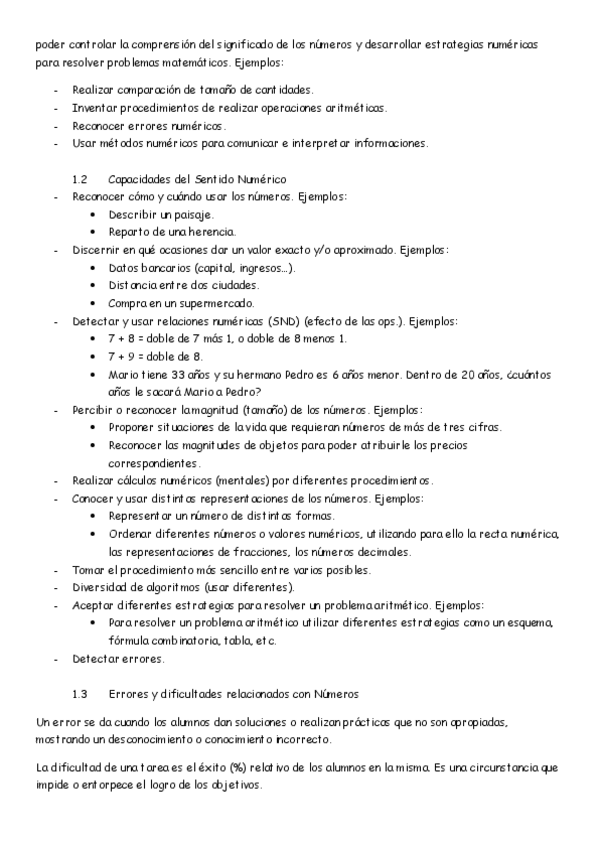 poder controlar la comprensión del significado de los números y desarrollar estrategias numéricas para resolver problemas matemáticos. Ejemplos:

- Realizar comparación de tamaño de cantidades.
- Inventar procedimientos de realizar operaciones aritméticas.
- Reconocer errores numéricos.
- Usar métodos numéricos para comunicar e interpretar informaciones.

1.2 Capacidades del Sentido Numérico

- Reconocer cómo y cuándo usar los números. Ejemplos:
  • Describir un paisaje.
  • Reparto de una herencia.
- Discernir en qué ocasiones dar un valor exacto y/o aproximado. Ejemplos:
  • Datos bancarios (capital, ingresos...).
  • Distancia entre dos ciudades.
  • Compra en un supermercado.
- Detectar y usar relaciones numéricas (SND) (efecto de las ops.). Ejemplos:
  • 7 + 8 = doble de 7 más 1, o doble de 8 menos 1.
  • 7 + 9 = doble de 8.
  • Mario tiene 33 años y su hermano Pedro es 6 años menor. Dentro de 20 años, ¿cuántos años le sacará Mario a Pedro?
- Percibir o reconocer la magnitud (tamaño) de los números. Ejemplos:
  • Proponer situaciones de la vida que requieran números de más de tres cifras.
  • Reconocer las magnitudes de objetos para poder atribuirle los precios correspondientes.
- Realizar cálculos numéricos (mentales) por diferentes procedimientos.
- Conocer y usar distintas representaciones de los números. Ejemplos:
  • Representar un número de distintas formas.
  • Ordenar diferentes números o valores numéricos, utilizando para ello la recta numérica, las representaciones de fracciones, los números decimales.
- Tomar el procedimiento más sencillo entre varios posibles.
- Diversidad de algoritmos (usar diferentes).
- Aceptar diferentes estrategias para resolver un problema aritmético. Ejemplos:
  • Para resolver un problema aritmético utilizar diferentes estrategias como un esquema, fórmula combinatoria, tabla, etc.
- Detectar errores.

1.3 Errores y dificultades relacionados con Números

Un error se da cuando los alumnos dan soluciones o realizan prácticas que no son apropiadas, mostrando un desconocimiento o conocimiento incorrecto.

La dificultad de una tarea es el éxito (%) relativo de los alumnos en la misma. Es una circunstancia que impide o entorpece el logro de los objetivos.